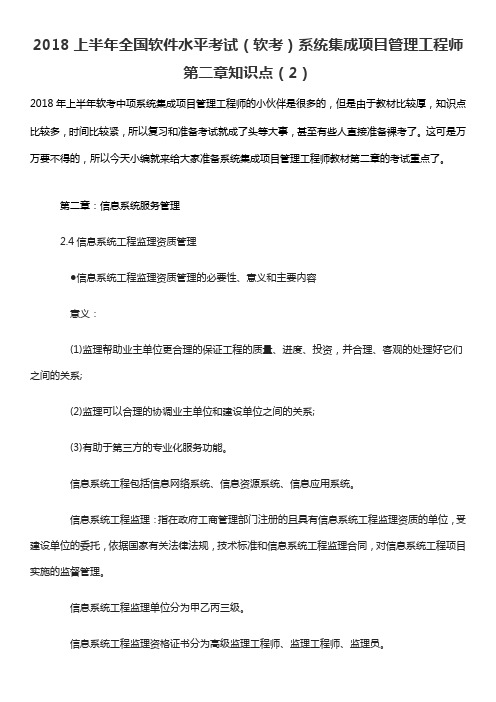 2018 上半年全国软件水平考试（软考）系统集成项目管理工程师第二章知识点（2）

2018 年上半年软考中项系统集成项目管理工程师的小伙伴是很多的，但是由于教材比较厚，知识点比较多，时间比较紧，所以复习和准备考试就成了头等大事，甚至有些人直接准备裸考了。这可是万万要不得的，所以今天小编就来给大家准备系统集成项目管理工程师教材第二章的考试重点了。

第二章：信息系统服务管理

2.4 信息系统工程监理资质管理

●信息系统工程监理资质管理的必要性、意义和主要内容

意义：

(1)监理帮助业主单位更合理的保证工程的质量、进度、投资，并合理、客观的处理好它们之间的关系;

(2)监理可以合理的协调业主单位和建设单位之间的关系;

(3)有助于第三方的专业化服务功能。

信息系统工程包括信息网络系统、信息资源系统、信息应用系统。

信息系统工程监理：指在政府工商管理部门注册的且具有信息系统工程监理资质的单位，受建设单位的委托，依据国家有关法律法规，技术标准和信息系统工程监理合同，对信息系统工程项目实施的监督管理。

信息系统工程监理单位分为甲乙丙三级。

信息系统工程监理资格证书分为高级监理工程师、监理工程师、监理员。